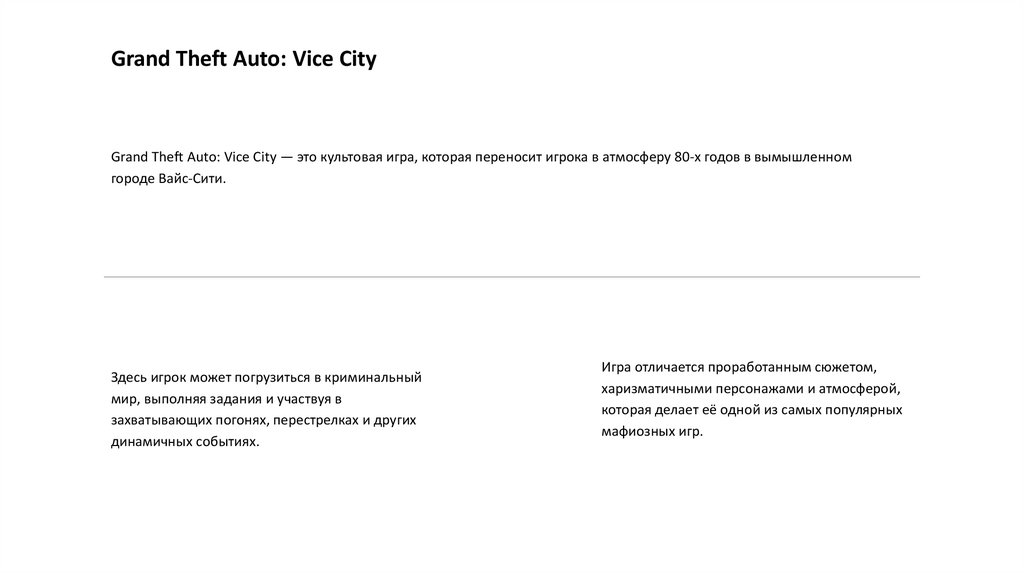 Grand Theft Auto: Vice City

Grand Theft Auto: Vice City — это культовая игра, которая переносит игрока в атмосферу 80-х годов в вымышленном городе Вайс-Сити.

Здесь игрок может погрузиться в криминальный мир, выполняя задания и участвуя в захватывающих погонях, перестрелках и других динамичных событиях.

Игра отличается проработанным сюжетом, харизматичными персонажами и атмосферой, которая делает её одной из самых популярных мафиозных игр.